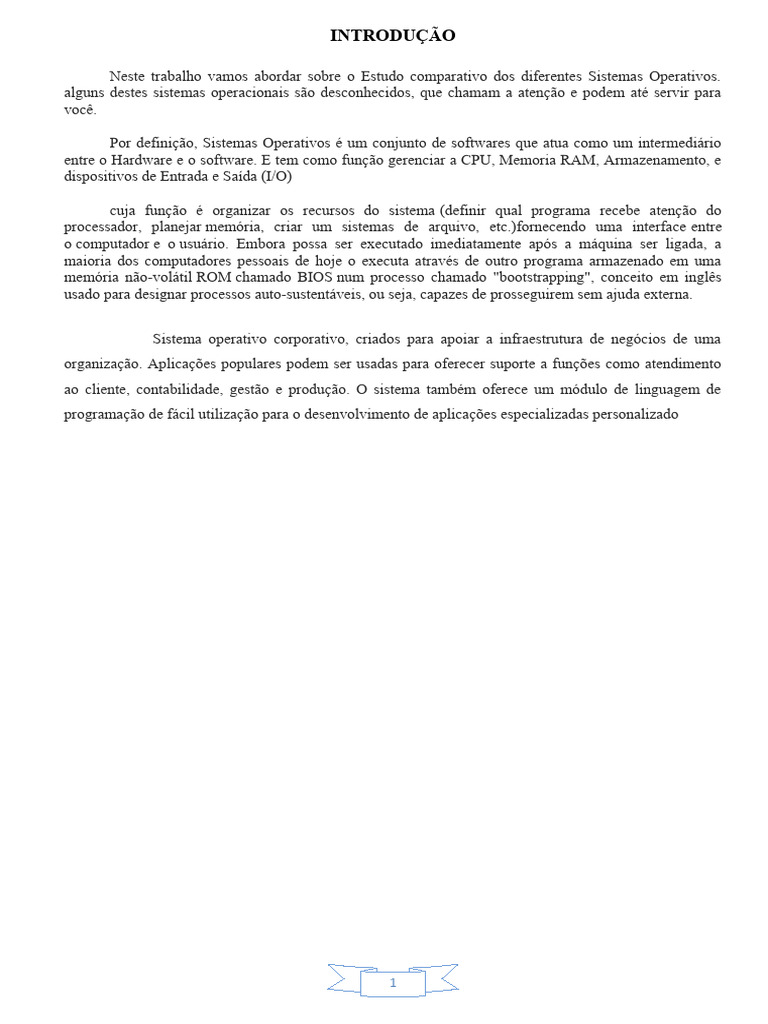 INTRODUÇÃO

Neste trabalho vamos abordar sobre o Estudo comparativo dos diferentes Sistemas Operativos. alguns destes sistemas operacionais são desconhecidos, que chamam a atenção e podem até servir para você.

Por definição, Sistemas Operativos é um conjunto de softwares que atua como um intermediário entre o Hardware e o software. E tem como função gerenciar a CPU, Memoria RAM, Armazenamento, e dispositivos de Entrada e Saída (I/O)

cuja função é organizar os recursos do sistema (definir qual programa recebe atenção do processador, planejar memória, criar um sistemas de arquivo, etc.)fornecendo uma interface entre o computador e o usuário. Embora possa ser executado imediatamente após a máquina ser ligada, a maioria dos computadores pessoais de hoje o executa através de outro programa armazenado em uma memória não-volátil ROM chamado BIOS num processo chamado "bootstrapping", conceito em inglês usado para designar processos auto-sustentáveis, ou seja, capazes de prosseguirem sem ajuda externa.

Sistema operativo corporativo, criados para apoiar a infraestrutura de negócios de uma organização. Aplicações populares podem ser usadas para oferecer suporte a funções como atendimento ao cliente, contabilidade, gestão e produção. O sistema também oferece um módulo de linguagem de programação de fácil utilização para o desenvolvimento de aplicações especializadas personalizado

1